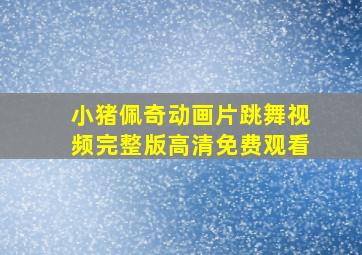 小猪佩奇动画片跳舞视频完整版高清免费观看